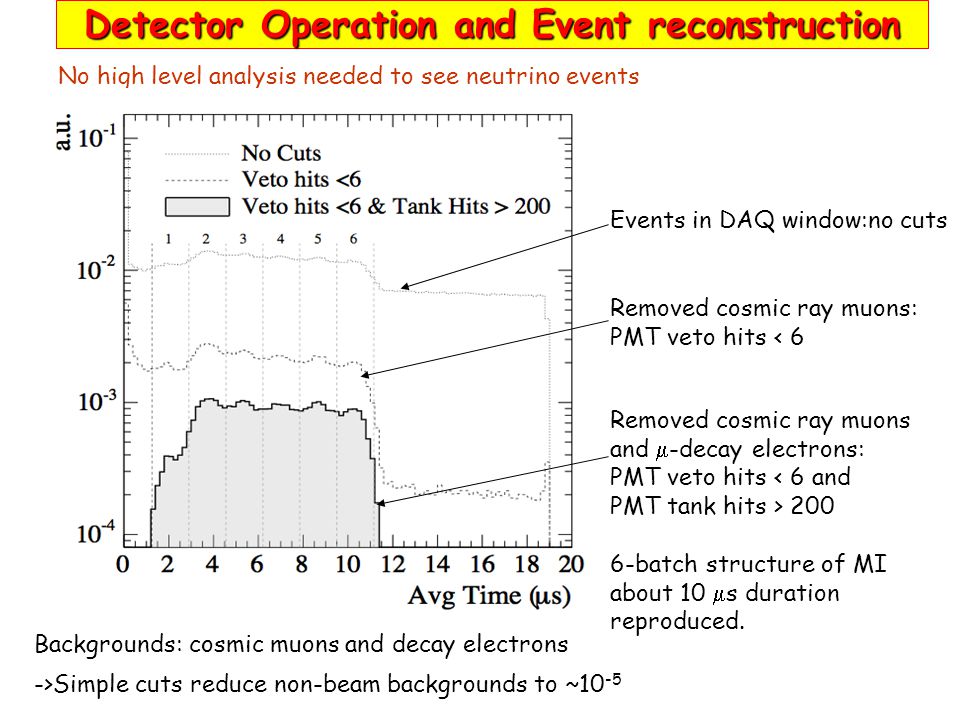 Detector Operation and Event reconstruction

No high level analysis needed to see neutrino events

a.u.

$10^{-1}$

$10^{-2}$

$10^{-3}$

$10^{-4}$

No Cuts

Veto hits <6

Veto hits <6 & Tank Hits > 200

1 2 3 4 5 6

0 2 4 6 8 10 12 14 16 18 20

Avg Time ($\mu$s)

Events in DAQ window:no cuts

Removed cosmic ray muons: PMT veto hits < 6

Removed cosmic ray muons and $\mu$-decay electrons: PMT veto hits < 6 and PMT tank hits > 200

6-batch structure of MI about 10 $\mu$s duration reproduced.

Backgrounds: cosmic muons and decay electrons

->Simple cuts reduce non-beam backgrounds to ~$10^{-5}$